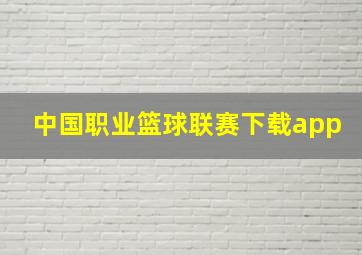 中国职业篮球联赛下载app